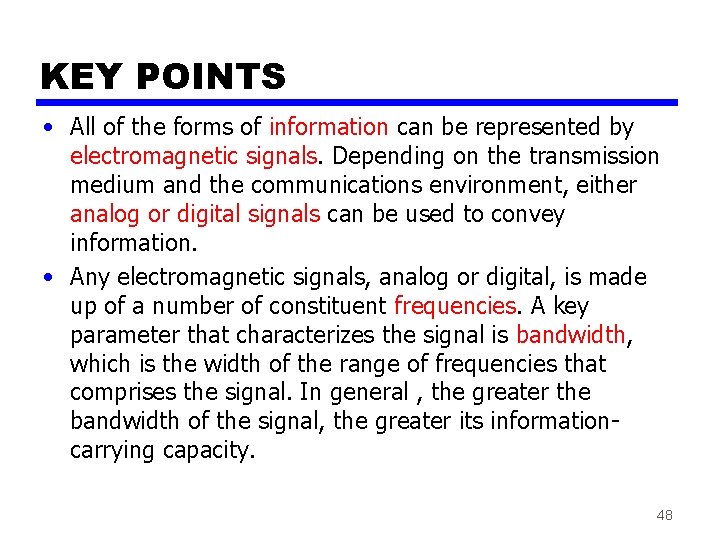 KEY POINTS

• All of the forms of information can be represented by electromagnetic signals. Depending on the transmission medium and the communications environment, either analog or digital signals can be used to convey information.

• Any electromagnetic signals, analog or digital, is made up of a number of constituent frequencies. A key parameter that characterizes the signal is bandwidth, which is the width of the range of frequencies that comprises the signal. In general , the greater the bandwidth of the signal, the greater its information-carrying capacity.

48